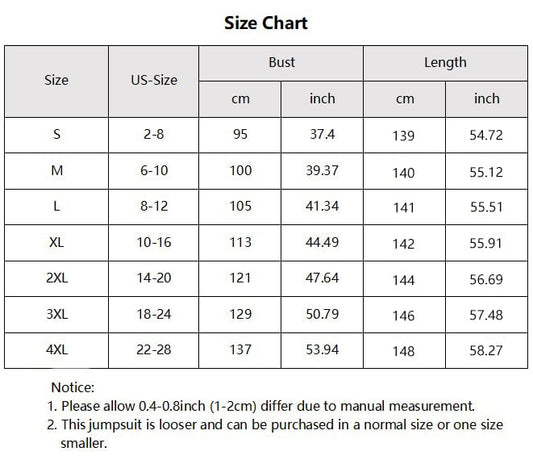 Size Chart

| Size | US-Size | Bust cm | Bust inch | Length cm | Length inch |
|---|---|---|---|---|---|
| S | 2-8 | 95 | 37.4 | 139 | 54.72 |
| M | 6-10 | 100 | 39.37 | 140 | 55.12 |
| L | 8-12 | 105 | 41.34 | 141 | 55.51 |
| XL | 10-16 | 113 | 44.49 | 142 | 55.91 |
| 2XL | 14-20 | 121 | 47.64 | 144 | 56.69 |
| 3XL | 18-24 | 129 | 50.79 | 146 | 57.48 |
| 4XL | 22-28 | 137 | 53.94 | 148 | 58.27 |

Notice:
1. Please allow 0.4-0.8inch (1-2cm) differ due to manual measurement.
2. This jumpsuit is looser and can be purchased in a normal size or one size smaller.